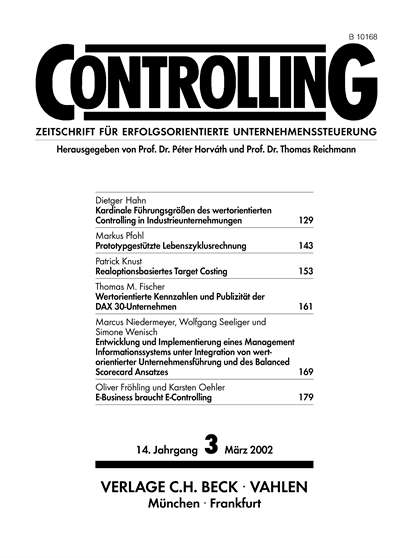 B 10168

CONTROLLING

ZEITSCHRIFT FÜR ERFOLGSORIENTIERTE UNTERNEHMENSSTEUERUNG

Herausgegeben von Prof. Dr. Péter Horváth und Prof. Dr. Thomas Reichmann

Dietger Hahn
Kardinale Führungsgrößen des wertorientierten Controlling in Industrieunternehmungen 129

Markus Pfohl
Prototypgestützte Lebenszyklusrechnung 143

Patrick Knust
Realoptionsbasiertes Target Costing 153

Thomas M. Fischer
Wertorientierte Kennzahlen und Publizität der DAX 30-Unternehmen 161

Marcus Niedermeyer, Wolfgang Seeliger und Simone Wenisch
Entwicklung und Implementierung eines Management Informationssystems unter Integration von wertorientierter Unternehmensführung und des Balanced Scorecard Ansatzes 169

Oliver Fröhling und Karsten Oehler
E-Business braucht E-Controlling 179

14. Jahrgang 3 März 2002

VERLAGE C.H. BECK · VAHLEN
München · Frankfurt